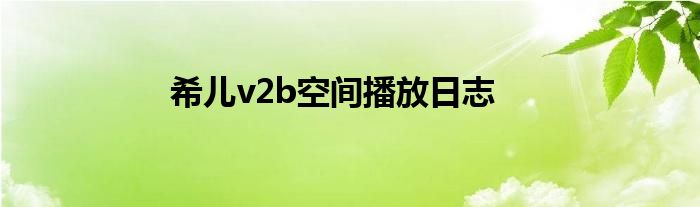 希儿v2b空间播放日志